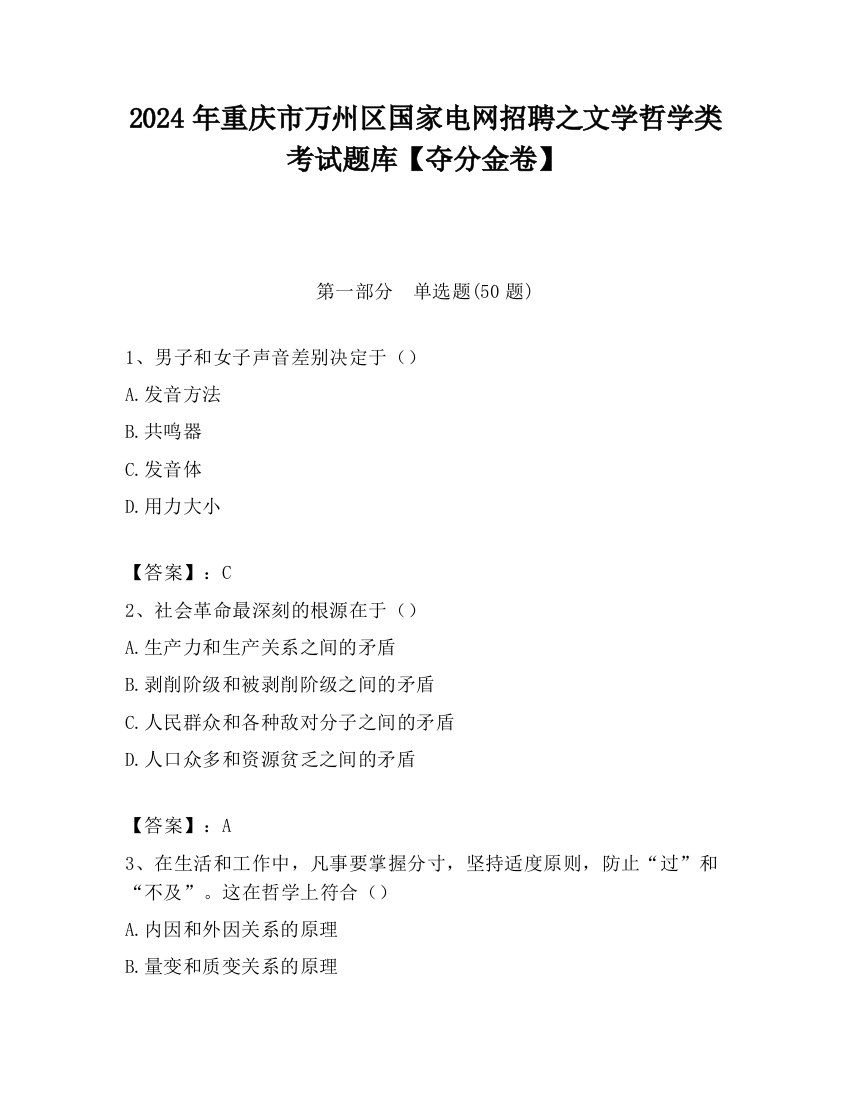 2024 年重庆市万州区国家电网招聘之文学哲学类考试题库【夺分金卷】

第一部分　单选题(50 题)

1、男子和女子声音差别决定于（）

A.发音方法

B.共鸣器

C.发音体

D.用力大小

【答案】：C

2、社会革命最深刻的根源在于（）

A.生产力和生产关系之间的矛盾

B.剥削阶级和被剥削阶级之间的矛盾

C.人民群众和各种敌对分子之间的矛盾

D.人口众多和资源贫乏之间的矛盾

【答案】：A

3、在生活和工作中，凡事要掌握分寸，坚持适度原则，防止“过”和“不及”。这在哲学上符合（）

A.内因和外因关系的原理

B.量变和质变关系的原理